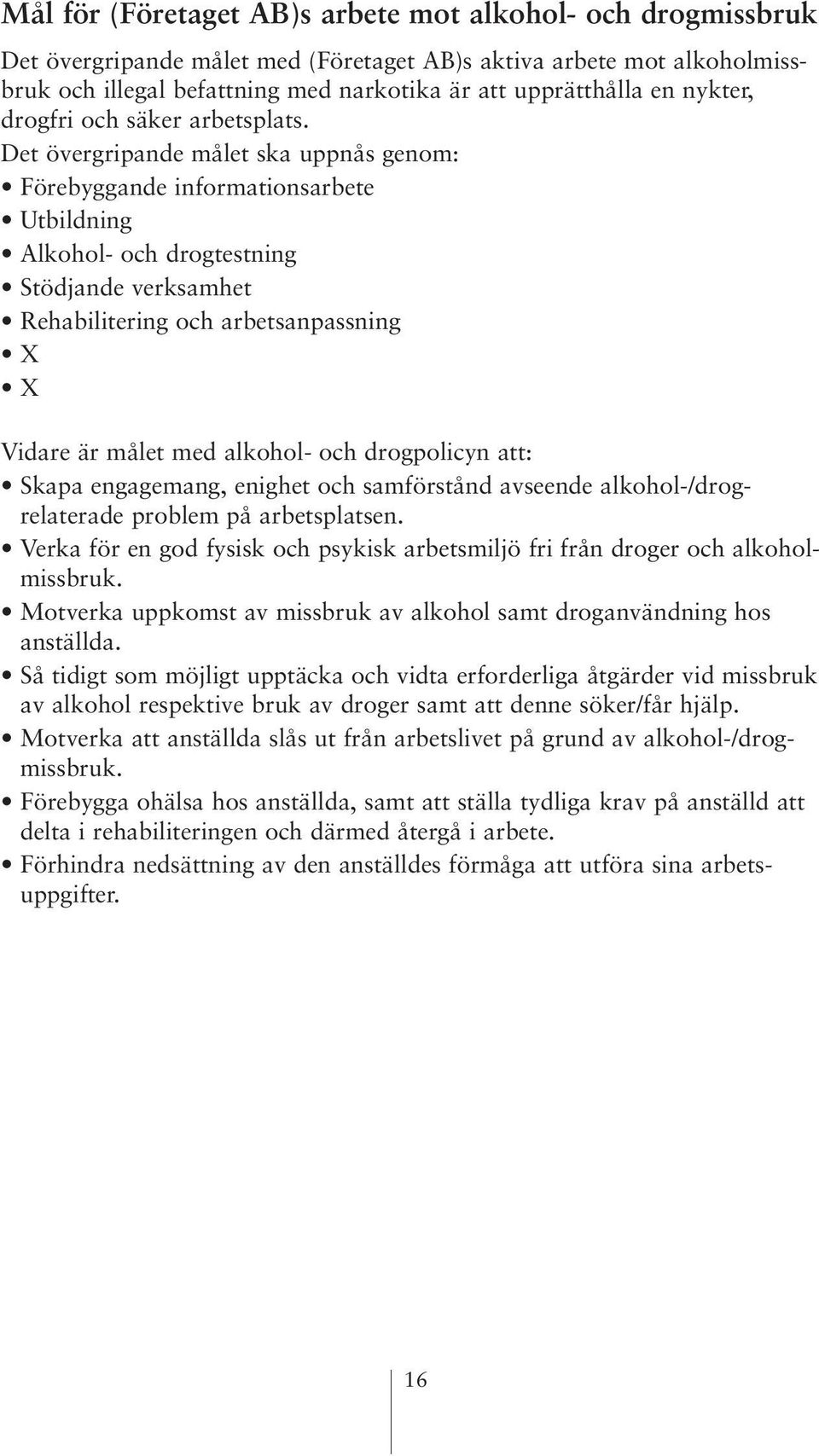 Mål för (Företaget AB)s arbete mot alkohol- och drogmissbruk

Det övergripande målet med (Företaget AB)s aktiva arbete mot alkoholmissbruk och illegal befattning med narkotika är att upprätthålla en nykter, drogfri och säker arbetsplats.

Det övergripande målet ska uppnås genom:
• Förebyggande informationsarbete
• Utbildning
• Alkohol- och drogtestning
• Stödjande verksamhet
• Rehabilitering och arbetsanpassning
• X
• X

Vidare är målet med alkohol- och drogpolicyn att:
• Skapa engagemang, enighet och samförstånd avseende alkohol-/drogrelaterade problem på arbetsplatsen.
• Verka för en god fysisk och psykisk arbetsmiljö fri från droger och alkoholmissbruk.
• Motverka uppkomst av missbruk av alkohol samt droganvändning hos anställda.
• Så tidigt som möjligt upptäcka och vidta erforderliga åtgärder vid missbruk av alkohol respektive bruk av droger samt att denne söker/får hjälp.
• Motverka att anställda slås ut från arbetslivet på grund av alkohol-/drogmissbruk.
• Förebygga ohälsa hos anställda, samt att ställa tydliga krav på anställd att delta i rehabiliteringen och därmed återgå i arbete.
• Förhindra nedsättning av den anställdes förmåga att utföra sina arbetsuppgifter.

16